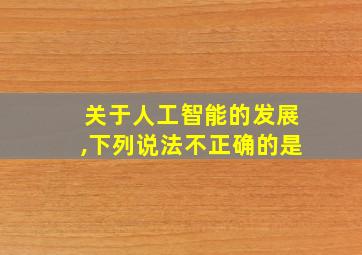 关于人工智能的发展,下列说法不正确的是